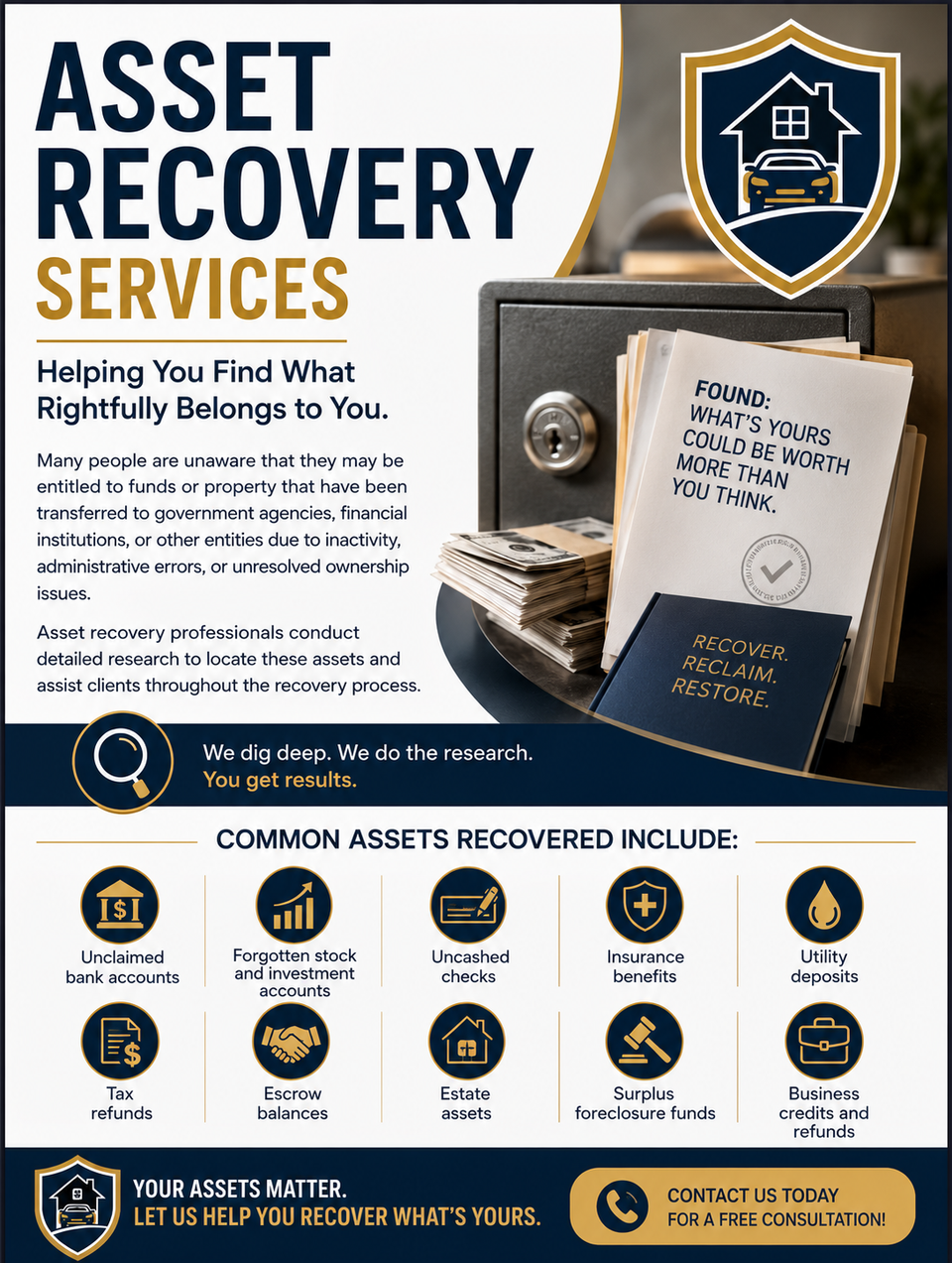 ASSET RECOVERY SERVICES

Helping You Find What Rightfully Belongs to You.

Many people are unaware that they may be entitled to funds or property that have been transferred to government agencies, financial institutions, or other entities due to inactivity, administrative errors, or unresolved ownership issues.

Asset recovery professionals conduct detailed research to locate these assets and assist clients throughout the recovery process.

FOUND: WHAT'S YOURS COULD BE WORTH MORE THAN YOU THINK.

RECOVER. RECLAIM. RESTORE.

We dig deep. We do the research. You get results.

COMMON ASSETS RECOVERED INCLUDE:

Unclaimed bank accounts

Forgotten stock and investment accounts

Uncashed checks

Insurance benefits

Utility deposits

Tax refunds

Escrow balances

Estate assets

Surplus foreclosure funds

Business credits and refunds

YOUR ASSETS MATTER. LET US HELP YOU RECOVER WHAT'S YOURS.

CONTACT US TODAY FOR A FREE CONSULTATION!